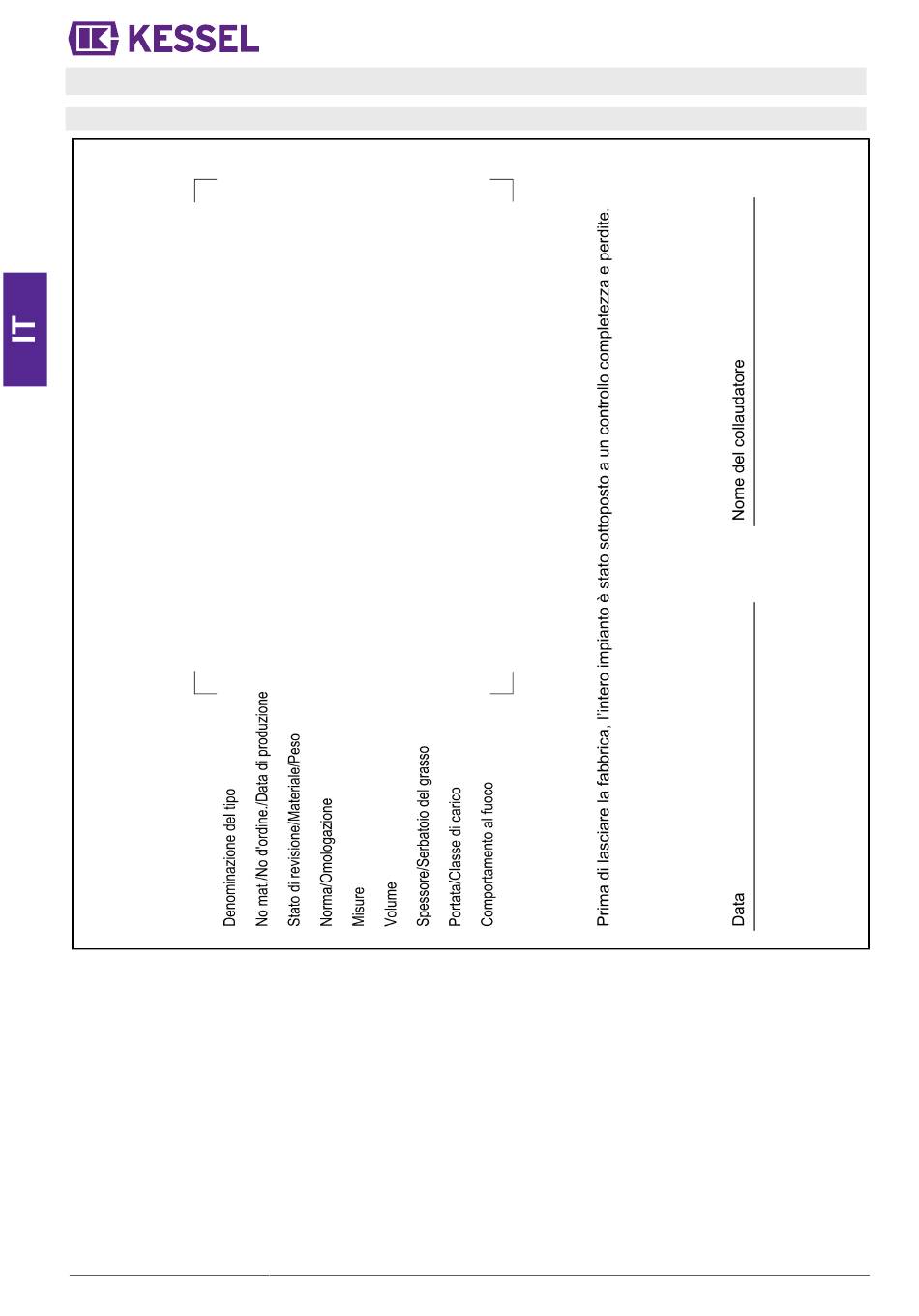 KESSEL

IT

Denominazione del tipo
No mat./No d'ordine./Data di produzione
Stato di revisione/Materiale/Peso
Norma/Omologazione
Misure
Volume
Spessore/Serbatoio del grasso
Portata/Classe di carico
Comportamento al fuoco

Prima di lasciare la fabbrica, l'intero impianto è stato sottoposto a un controllo completezza e perdite.

Data

Nome del collaudatore